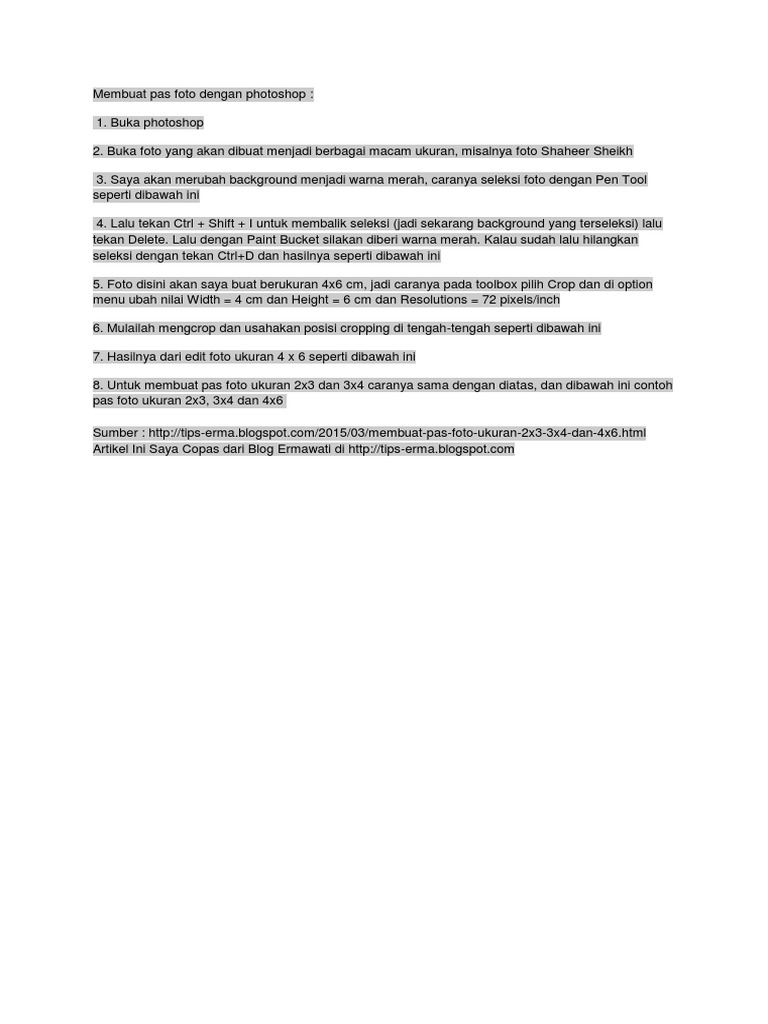 Membuat pas foto dengan photoshop :

1. Buka photoshop

2. Buka foto yang akan dibuat menjadi berbagai macam ukuran, misalnya foto Shaheer Sheikh

3. Saya akan merubah background menjadi warna merah, caranya seleksi foto dengan Pen Tool seperti dibawah ini

4. Lalu tekan Ctrl + Shift + I untuk membalik seleksi (jadi sekarang background yang terseleksi) lalu tekan Delete. Lalu dengan Paint Bucket silakan diberi warna merah. Kalau sudah lalu hilangkan seleksi dengan tekan Ctrl+D dan hasilnya seperti dibawah ini

5. Foto disini akan saya buat berukuran 4x6 cm, jadi caranya pada toolbox pilih Crop dan di option menu ubah nilai Width = 4 cm dan Height = 6 cm dan Resolutions = 72 pixels/inch

6. Mulailah mengcrop dan usahakan posisi cropping di tengah-tengah seperti dibawah ini

7. Hasilnya dari edit foto ukuran 4 x 6 seperti dibawah ini

8. Untuk membuat pas foto ukuran 2x3 dan 3x4 caranya sama dengan diatas, dan dibawah ini contoh pas foto ukuran 2x3, 3x4 dan 4x6

Sumber : http://tips-erma.blogspot.com/2015/03/membuat-pas-foto-ukuran-2x3-3x4-dan-4x6.html
Artikel Ini Saya Copas dari Blog Ermawati di http://tips-erma.blogspot.com